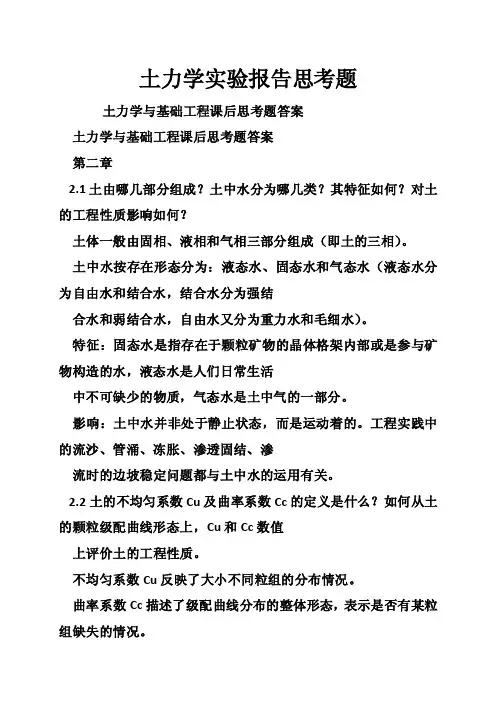 土力学实验报告思考题

土力学与基础工程课后思考题答案

土力学与基础工程课后思考题答案

第二章

2.1 土由哪几部分组成？土中水分为哪几类？其特征如何？对土的工程性质影响如何？

土体一般由固相、液相和气相三部分组成（即土的三相)。

土中水按存在形态分为：液态水、固态水和气态水（液态水分为自由水和结合水，结合水分为强结

合水和弱结合水，自由水又分为重力水和毛细水)。

特征：固态水是指存在于颗粒矿物的晶体格架内部或是参与矿物构造的水，液态水是人们日常生活

中不可缺少的物质，气态水是土中气的一部分。

影响：土中水并非处于静止状态，而是运动着的。工程实践中的流沙、管涌、冻胀、渗透固结、渗

流时的边坡稳定问题都与土中水的运用有关。

2.2 土的不均匀系数 Cu 及曲率系数 Cc 的定义是什么？如何从土的颗粒级配曲线形态上，Cu 和 Cc 数值

上评价土的工程性质。

不均匀系数 Cu 反映了大小不同粒组的分布情况。

曲率系数 Cc 描述了级配曲线分布的整体形态，表示是否有某粒组缺失的情况。